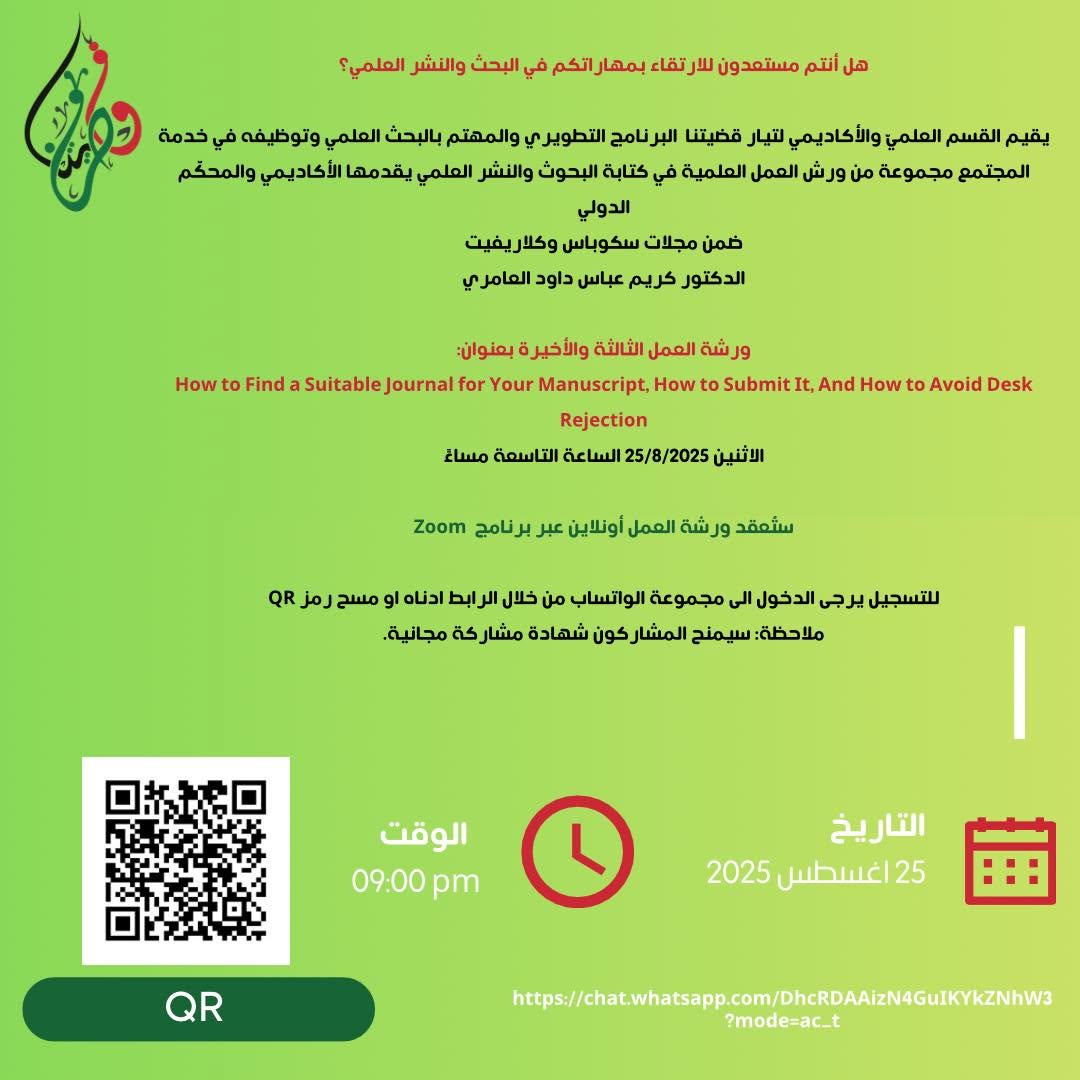 هل أنتم مستعدون للارتقاء بمهاراتكم في البحث والنشر العلمي؟

يقيم القسم العلميّ والأكاديمي لتيار قضيتنا البرنامج التطويري والمهتم بالبحث العلمي وتوظيفه في خدمة المجتمع مجموعة من ورش العمل العلمية في كتابة البحوث والنشر العلمي يقدمها الأكاديمي والمحكّم الدولي
ضمن مجلات سكوباس وكلاريفيت
الدكتور كريم عباس داود العامري

ورشة العمل الثالثة والأخيرة بعنوان:
How to Find a Suitable Journal for Your Manuscript, How to Submit It, And How to Avoid Desk Rejection
الاثنين 25/8/2025 الساعة التاسعة مساءً

ستُعقد ورشة العمل أونلاين عبر برنامج Zoom

للتسجيل يرجى الدخول الى مجموعة الواتساب من خلال الرابط ادناه او مسح رمز QR
ملاحظة: سيمنح المشاركون شهادة مشاركة مجانية.

التاريخ
25 اغسطس 2025

الوقت
09:00 pm

QR

https://chat.whatsapp.com/DhcRDAAizN4GuIKYkZNhW3?mode=ac_t